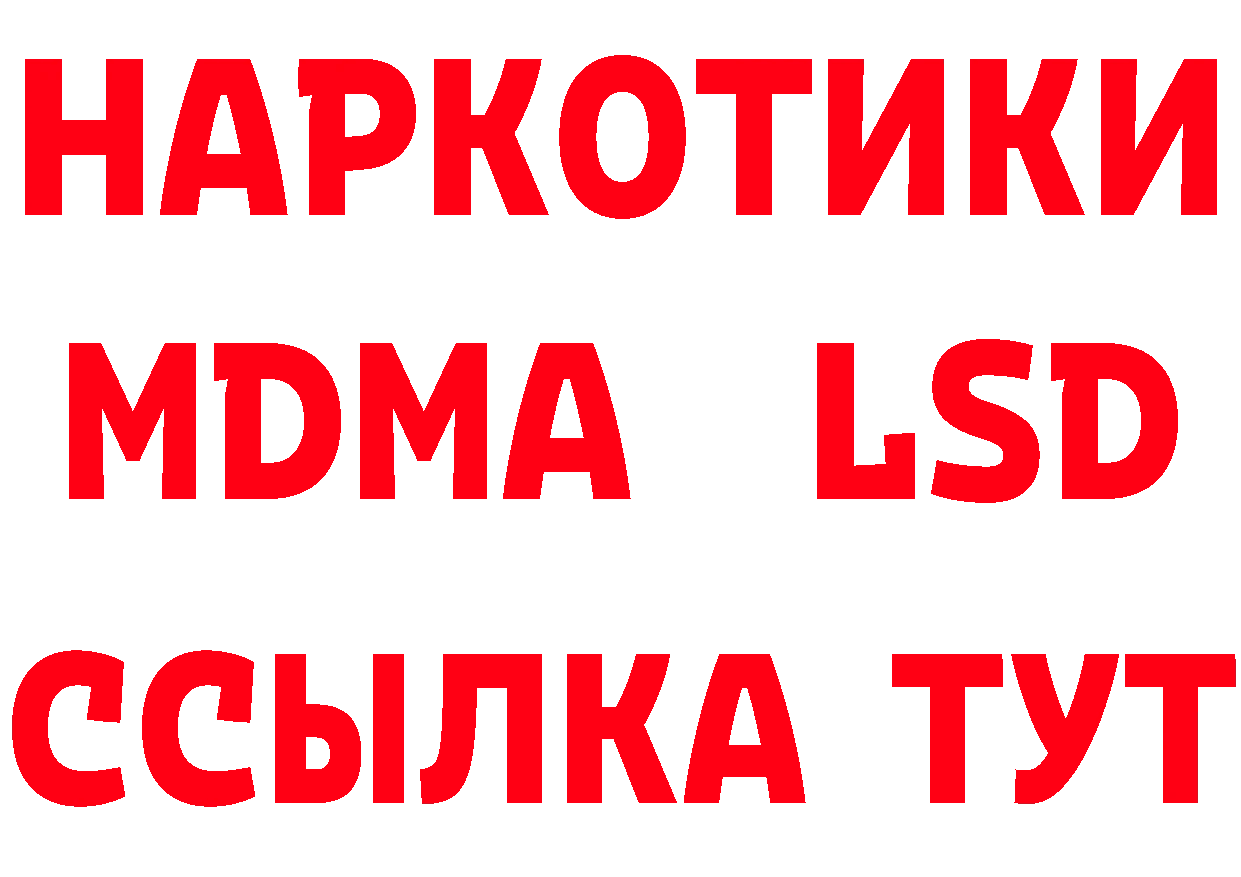 НАРКОТИКИ
MDMA LSD
ССЫЛКА ТУТ